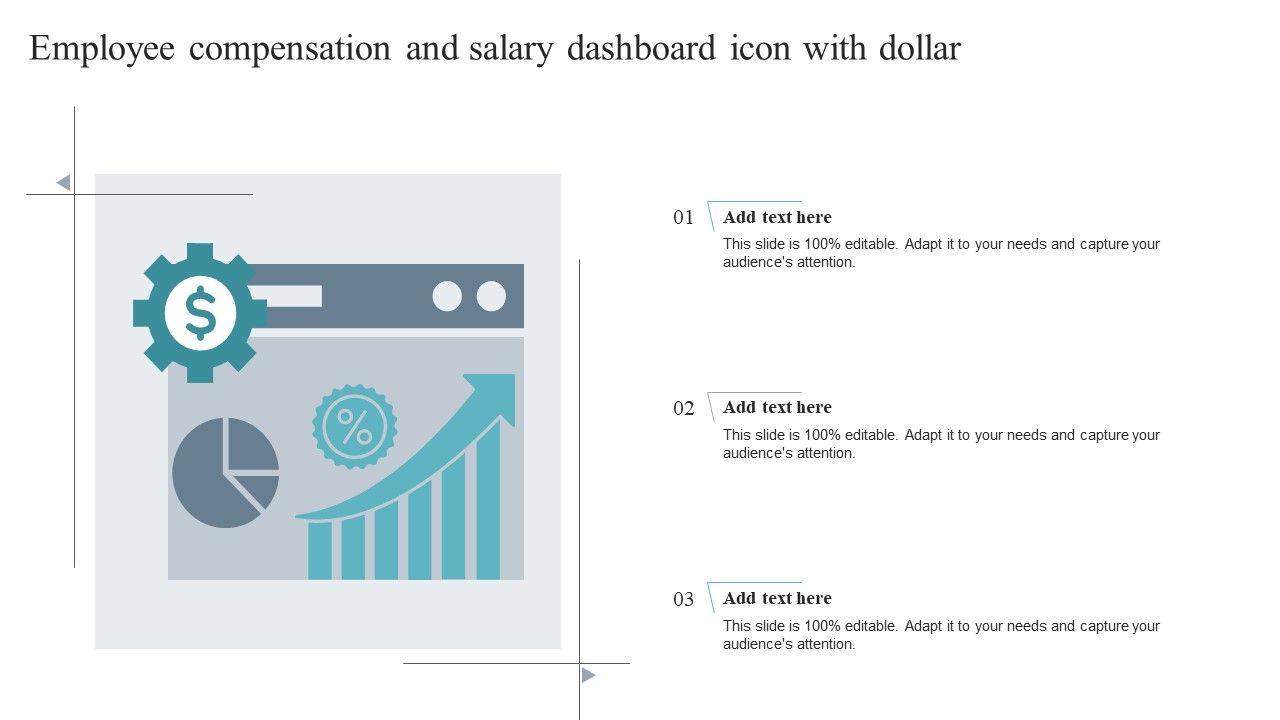 Employee compensation and salary dashboard icon with dollar

$

%

01
Add text here
This slide is 100% editable. Adapt it to your needs and capture your audience's attention.

02
Add text here
This slide is 100% editable. Adapt it to your needs and capture your audience's attention.

03
Add text here
This slide is 100% editable. Adapt it to your needs and capture your audience's attention.